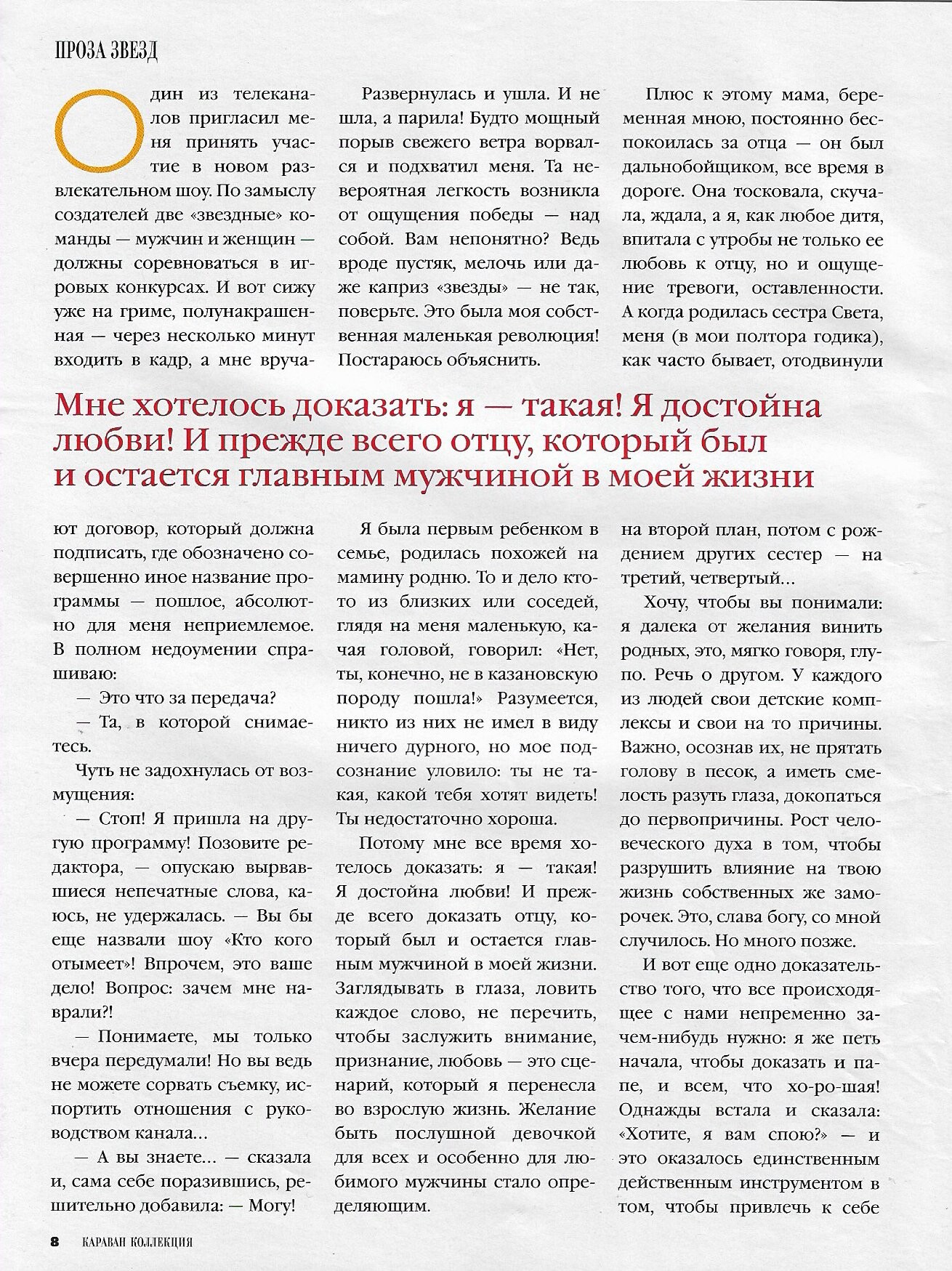 ПРОЗА ЗВЕЗД

Один из телеканалов пригласил меня принять участие в новом развлекательном шоу. По замыслу создателей две «звездные» команды — мужчин и женщин — должны соревноваться в игровых конкурсах. И вот сижу уже на гриме, полунакрашенная — через несколько минут входить в кадр, а мне вручают договор, который должна подписать, где обозначено совершенно иное название программы — пошлое, абсолютно для меня неприемлемое. В полном недоумении спрашиваю:

— Это что за передача?

— Та, в которой снимаетесь.

Чуть не задохнулась от возмущения:

— Стоп! Я пришла на другую программу! Позовите редактора, — опускаю вырвавшиеся непечатные слова, каюсь, не удержалась. — Вы бы еще назвали шоу «Кто кого отымеет»! Впрочем, это ваше дело! Вопрос: зачем мне наврали?!

— Понимаете, мы только вчера передумали! Но вы ведь не можете сорвать съемку, испортить отношения с руководством канала...

— А вы знаете... — сказала и, сама себе поразившись, решительно добавила: — Могу!

Развернулась и ушла. И не шла, а парила! Будто мощный порыв свежего ветра ворвался и подхватил меня. Та невероятная легкость возникла от ощущения победы — над собой. Вам непонятно? Ведь вроде пустяк, мелочь или даже каприз «звезды» — не так, поверьте. Это была моя собственная маленькая революция! Постараюсь объяснить.

Я была первым ребенком в семье, родилась похожей на мамину родню. То и дело кто-то из близких или соседей, глядя на меня маленькую, качая головой, говорил: «Нет, ты, конечно, не в казановскую породу пошла!» Разумеется, никто из них не имел в виду ничего дурного, но мое подсознание уловило: ты не такая, какой тебя хотят видеть! Ты недостаточно хороша.

Потому мне все время хотелось доказать: я — такая! Я достойна любви! И прежде всего доказать отцу, который был и остается главным мужчиной в моей жизни. Заглядывать в глаза, ловить каждое слово, не перечить, чтобы заслужить внимание, признание, любовь — это сценарий, который я перенесла во взрослую жизнь. Желание быть послушной девочкой для всех и особенно для любимого мужчины стало определяющим.

Плюс к этому мама, беременная мною, постоянно беспокоилась за отца — он был дальнобойщиком, все время в дороге. Она тосковала, скучала, ждала, а я, как любое дитя, впитала с утробы не только ее любовь к отцу, но и ощущение тревоги, оставленности. А когда родилась сестра Света, меня (в мои полтора годика), как часто бывает, отодвинули на второй план, потом с рождением других сестер — на третий, четвертый...

Хочу, чтобы вы понимали: я далека от желания винить родных, это, мягко говоря, глупо. Речь о другом. У каждого из людей свои детские комплексы и свои на то причины. Важно, осознав их, не прятать голову в песок, а иметь смелость разуть глаза, докопаться до первопричины. Рост человеческого духа в том, чтобы разрушить влияние на твою жизнь собственных же заморочек. Это, слава богу, со мной случилось. Но много позже.

И вот еще одно доказательство того, что все происходящее с нами непременно зачем-нибудь нужно: я же петь начала, чтобы доказать и папе, и всем, что хо-ро-шая! Однажды встала и сказала: «Хотите, я вам спою?» — и это оказалось единственным действенным инструментом в том, чтобы привлечь к себе

Мне хотелось доказать: я — такая! Я достойна любви! И прежде всего отцу, который был и остается главным мужчиной в моей жизни

8 КАРАВАН КОЛЛЕКЦИЯ